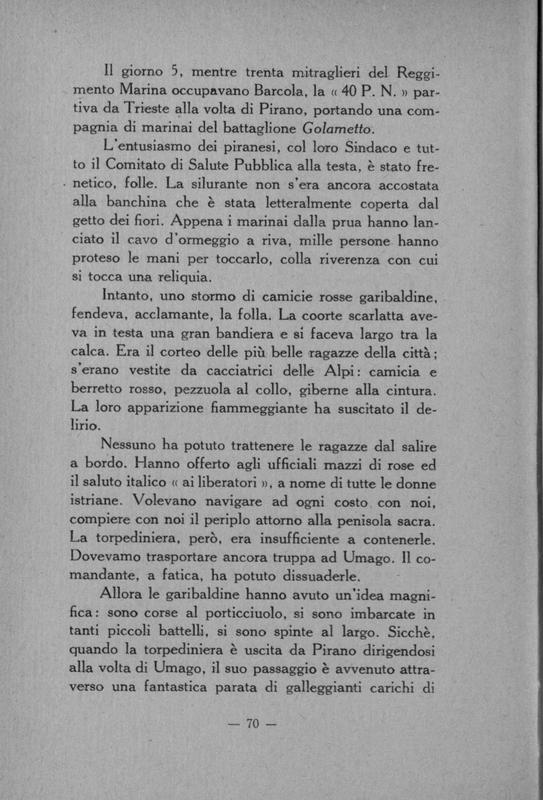 Il giorno 5, mentre trenta mitraglieri del Reggimento Marina occupavano Barcola, la « 40 P. N. » partiva da Trieste alla volta di Pirano, portando una compagnia di marinai del battaglione Golametto.

L'entusiasmo dei piranesi, col loro Sindaco e tutto il Comitato di Salute Pubblica alla testa, è stato frenetico, folle. La silurante non s'era ancora accostata alla banchina che è stata letteralmente coperta dal getto dei fiori. Appena i marinai dalla prua hanno lanciato il cavo d'ormeggio a riva, mille persone hanno proteso le mani per toccarlo, colla riverenza con cui si tocca una reliquia.

Intanto, uno stormo di camicie rosse garibaldine, fendeva, acclamante, la folla. La coorte scarlatta aveva in testa una gran bandiera e si faceva largo tra la calca. Era il corteo delle più belle ragazze della città; s'erano vestite da cacciatrici delle Alpi: camicia e berretto rosso, pezzuola al collo, giberne alla cintura. La loro apparizione fiammeggiante ha suscitato il delirio.

Nessuno ha potuto trattenere le ragazze dal salire a bordo. Hanno offerto agli ufficiali mazzi di rose ed il saluto italico « ai liberatori », a nome di tutte le donne istriane. Volevano navigare ad ogni costo con noi, compiere con noi il periplo attorno alla penisola sacra. La torpediniera, però, era insufficiente a contenerle. Dovevamo trasportare ancora truppa ad Umago. Il comandante, a fatica, ha potuto dissuaderle.

Allora le garibaldine hanno avuto un'idea magnifica: sono corse al porticciuolo, si sono imbarcate in tanti piccoli battelli, si sono spinte al largo. Sicchè, quando la torpediniera è uscita da Pirano dirigendosi alla volta di Umago, il suo passaggio è avvenuto attraverso una fantastica parata di galleggianti carichi di

— 70 —